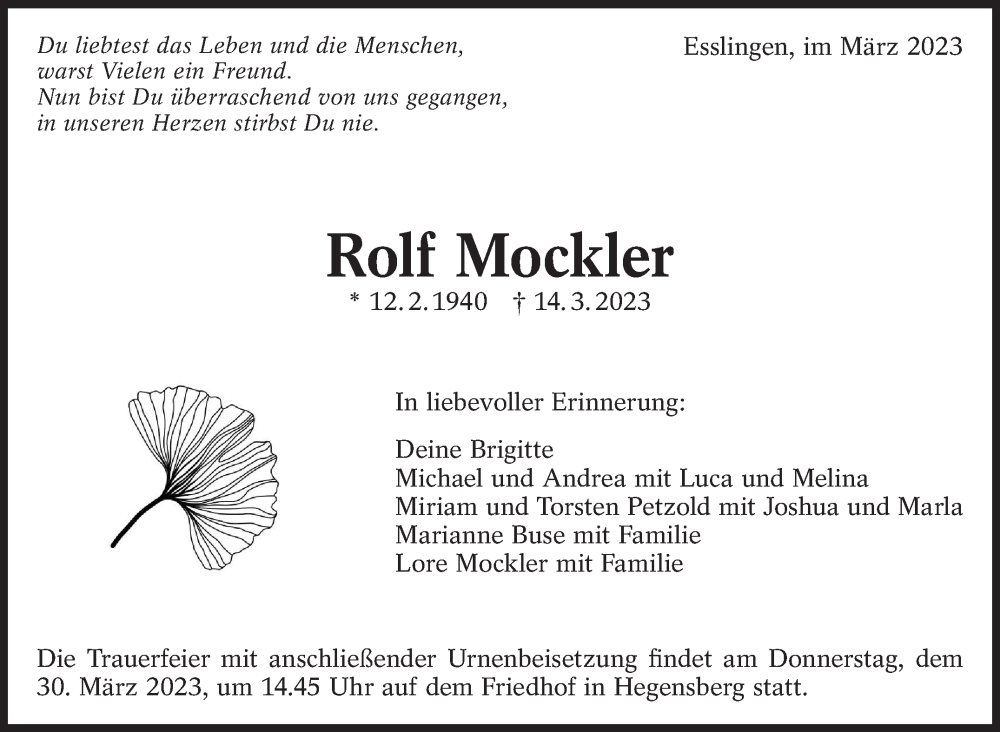 Du liebtest das Leben und die Menschen,
warst Vielen ein Freund.
Nun bist Du überraschend von uns gegangen,
in unseren Herzen stirbst Du nie.

Esslingen, im März 2023

Rolf Mockler

* 12. 2. 1940 † 14. 3. 2023

In liebevoller Erinnerung:

Deine Brigitte
Michael und Andrea mit Luca und Melina
Miriam und Torsten Petzold mit Joshua und Marla
Marianne Buse mit Familie
Lore Mockler mit Familie

Die Trauerfeier mit anschließender Urnenbeisetzung findet am Donnerstag, dem 30. März 2023, um 14.45 Uhr auf dem Friedhof in Hegensberg statt.